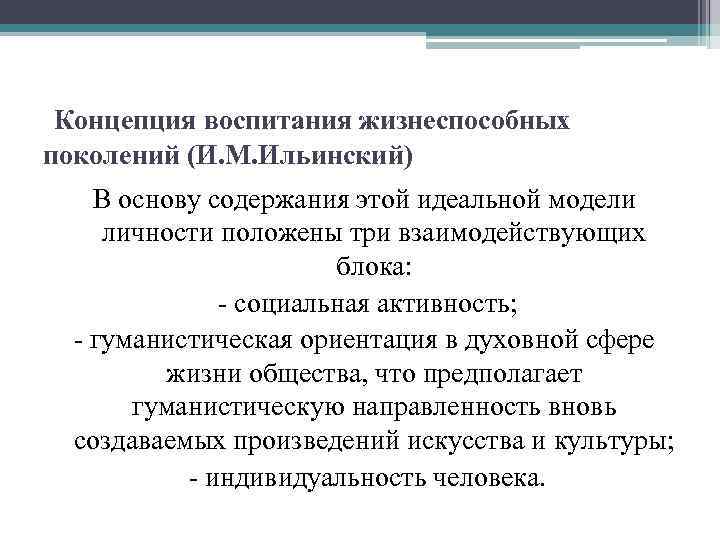 Концепция воспитания жизнеспособных поколений (И.М.Ильинский)

В основу содержания этой идеальной модели личности положены три взаимодействующих блока:
- социальная активность;
- гуманистическая ориентация в духовной сфере жизни общества, что предполагает гуманистическую направленность вновь создаваемых произведений искусства и культуры;
- индивидуальность человека.